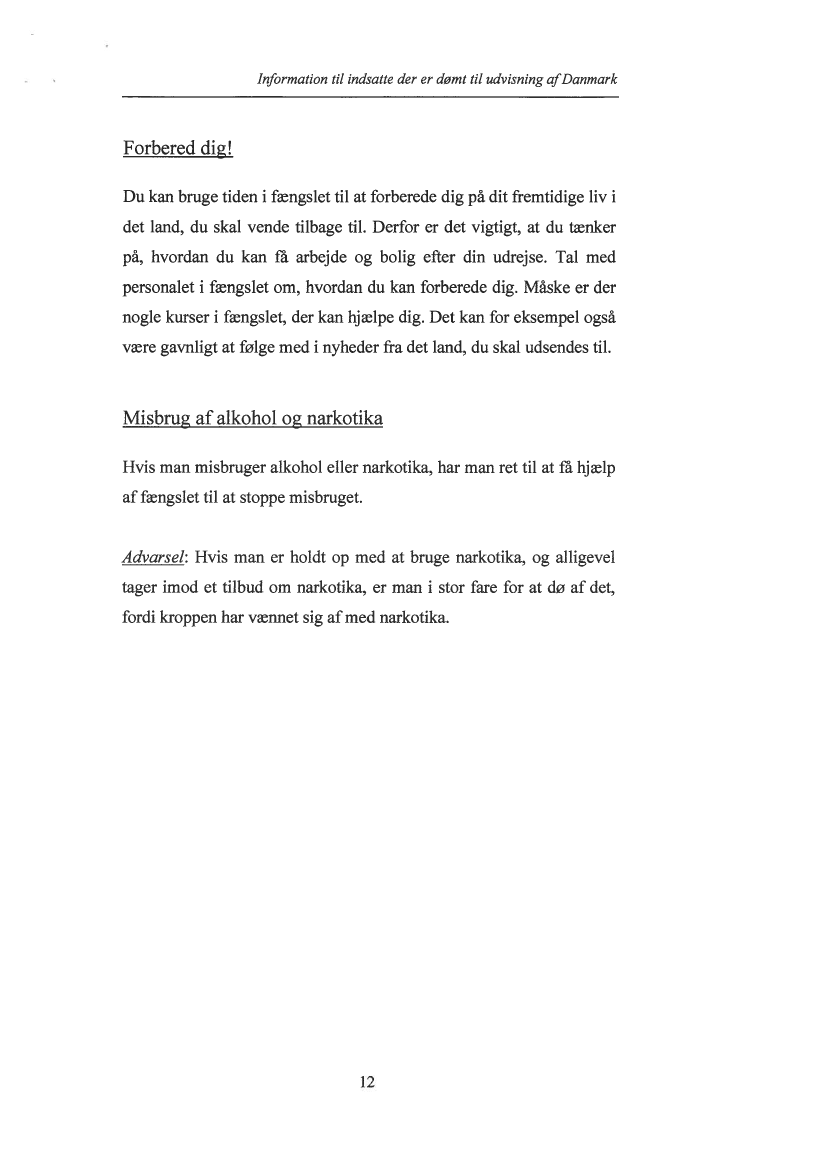 Information til indsatte der er dømt til udvisning af Danmark

Forbered dig!

Du kan bruge tiden i fængslet til at forberede dig på dit fremtidige liv i det land, du skal vende tilbage til. Derfor er det vigtigt, at du tænker på, hvordan du kan få arbejde og bolig efter din udrejse. Tal med personalet i fængslet om, hvordan du kan forberede dig. Måske er der nogle kurser i fængslet, der kan hjælpe dig. Det kan for eksempel også være gavnligt at følge med i nyheder fra det land, du skal udsendes til.

Misbrug af alkohol og narkotika

Hvis man misbruger alkohol eller narkotika, har man ret til at få hjælp af fængslet til at stoppe misbruget.

Advarsel: Hvis man er holdt op med at bruge narkotika, og alligevel tager imod et tilbud om narkotika, er man i stor fare for at dø af det, fordi kroppen har vænnet sig af med narkotika.

12